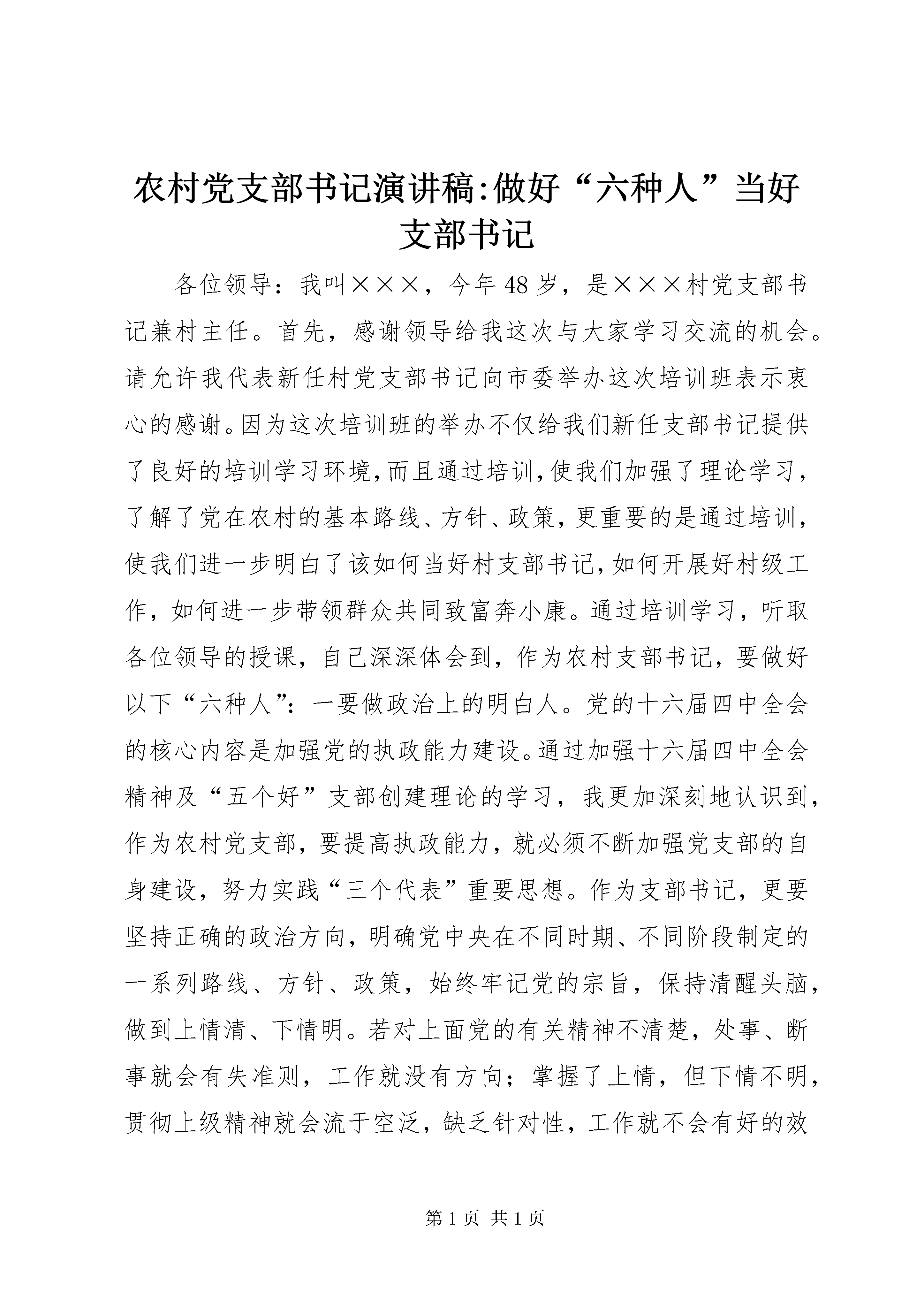 农村党支部书记演讲稿:做好“六种人”当好支部书记

各位领导：我叫×××，今年48岁，是×××村党支部书记兼村主任。首先，感谢领导给我这次与大家学习交流的机会。请允许我代表新任村党支部书记向市委举办这次培训班表示衷心的感谢。因为这次培训班的举办不仅给我们新任支部书记提供了良好的培训学习环境,而且通过培训,使我们加强了理论学习，了解了党在农村的基本路线、方针、政策,更重要的是通过培训，使我们进一步明白了该如何当好村支部书记,如何开展好村级工作，如何进一步带领群众共同致富奔小康。通过培训学习，听取各位领导的授课，自己深深体会到，作为农村支部书记，要做好以下“六种人”：一要做政治上的明白人。党的十六届四中全会的核心内容是加强党的执政能力建设。通过加强十六届四中全会精神及“五个好”支部创建理论的学习，我更加深刻地认识到，作为农村党支部，要提高执政能力，就必须不断加强党支部的自身建设，努力实践“三个代表”重要思想。作为支部书记，更要坚持正确的政治方向，明确党中央在不同时期、不同阶段制定的一系列路线、方针、政策，始终牢记党的宗旨，保持清醒头脑，做到上情清、下情明。若对上面党的有关精神不清楚，处事、断事就会有失准则，工作就没有方向；掌握了上情，但下情不明，贯彻上级精神就会流于空泛，缺乏针对性，工作就不会有好的效

第1页 共1页